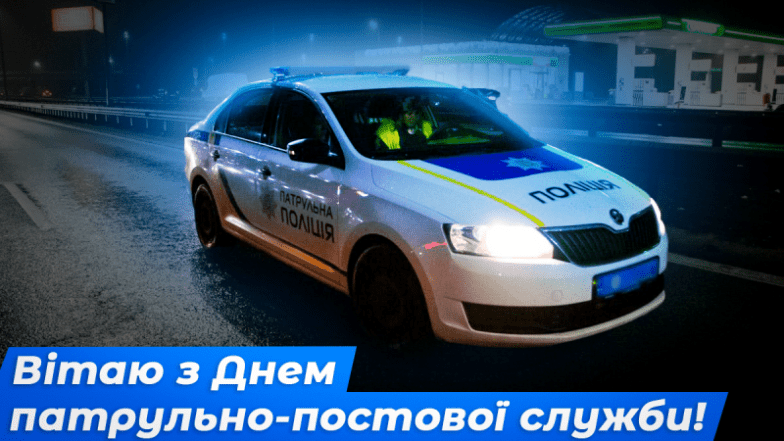 ПАТРУЛЬНА ПОЛІЦІЯ

ПОЛІЦІЯ

Вітаю з Днем патрульно-постової служби!